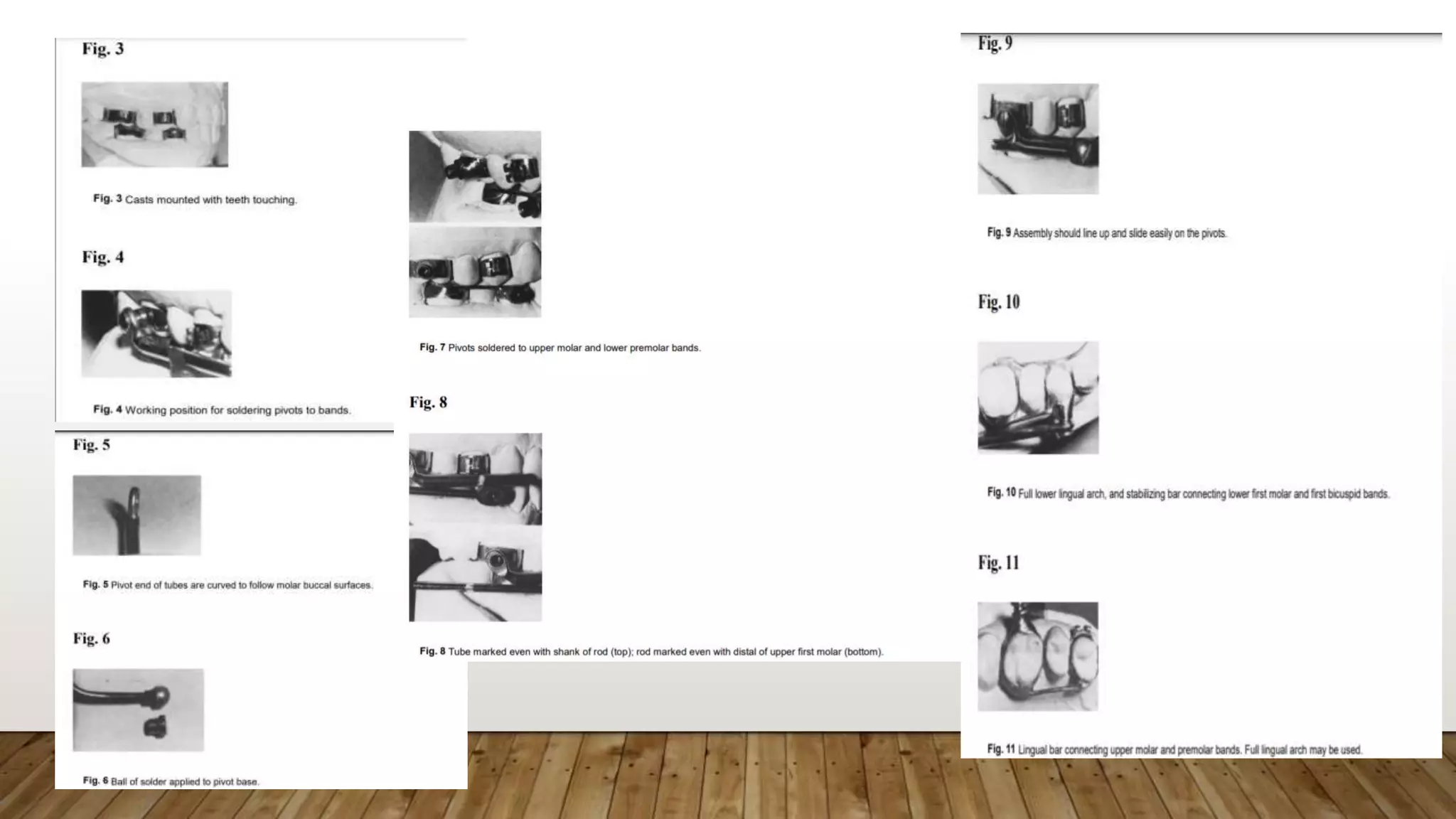 Fig. 3

Fig. 3 Casts mounted with teeth touching.

Fig. 4

Fig. 4 Working position for soldering pivots to bands.

Fig. 5

Fig. 5 Pivot end of tubes are curved to follow molar buccal surfaces.

Fig. 6

Fig. 6 Ball of solder applied to pivot base.

Fig. 7 Pivots soldered to upper molar and lower premolar bands.

Fig. 8

Fig. 8 Tube marked even with shank of rod (top); rod marked even with distal of upper first molar (bottom).

Fig. 9

Fig. 9 Assembly should line up and slide easily on the pivots.

Fig. 10

Fig. 10 Full lower lingual arch, and stabilizing bar connecting lower first molar and first bicuspid bands.

Fig. 11

Fig. 11 Lingual bar connecting upper molar and premolar bands. Full lingual arch may be used.